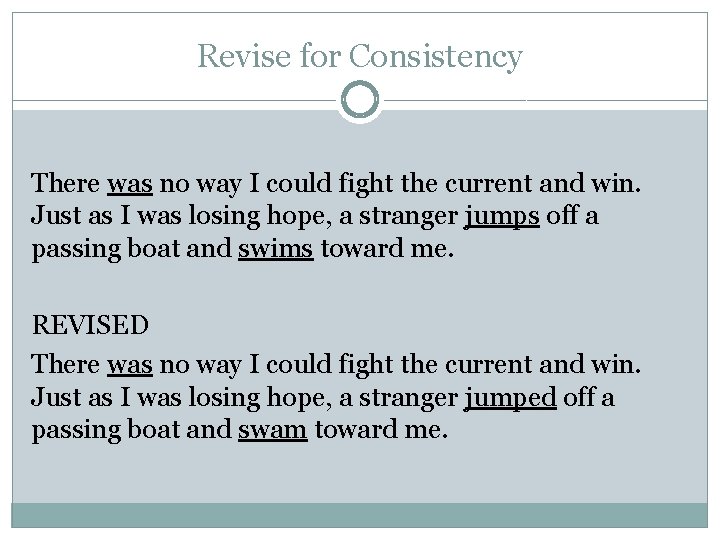 Revise for Consistency

There was no way I could fight the current and win. Just as I was losing hope, a stranger jumps off a passing boat and swims toward me.

REVISED

There was no way I could fight the current and win. Just as I was losing hope, a stranger jumped off a passing boat and swam toward me.